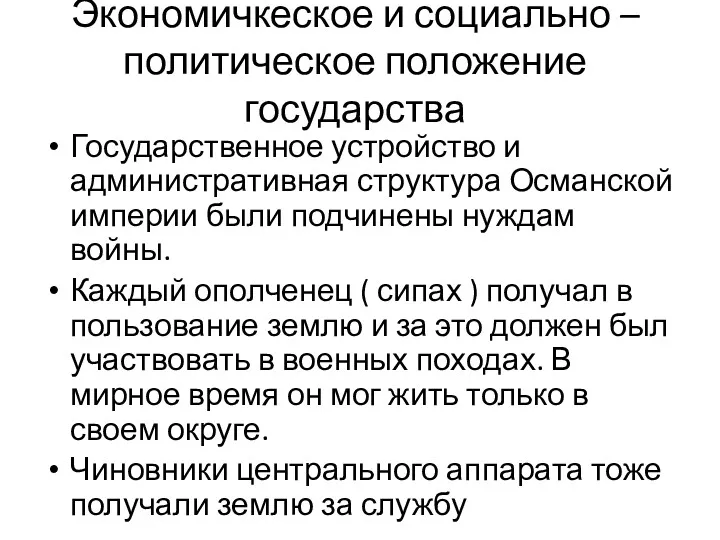 Экономичкеское и социально – политическое положение государства

• Государственное устройство и административная структура Османской империи были подчинены нуждам войны.

• Каждый ополченец ( сипах ) получал в пользование землю и за это должен был участвовать в военных походах. В мирное время он мог жить только в своем округе.

• Чиновники центрального аппарата тоже получали землю за службу